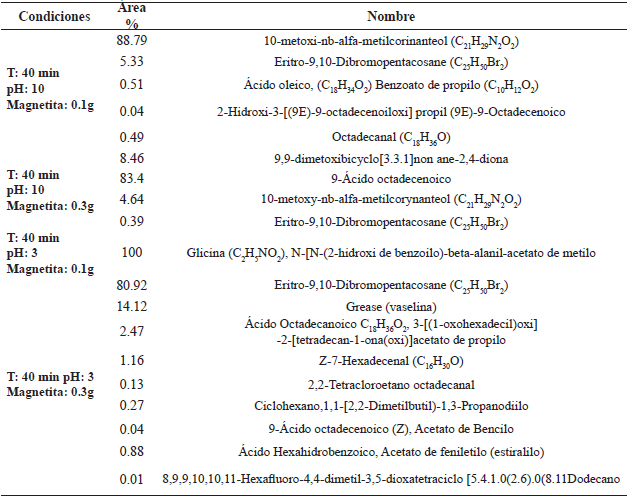 | Condiciones | Área % | Nombre |
|---|---|---|
| T: 40 min pH: 10 Magnetita: 0.1g | 88.79 | 10-metoxi-nb-alfa-metilcorinanteol ($C_{21}H_{29}N_2O_2$) |
| | 5.33 | Eritro-9,10-Dibromopentacosane ($C_{25}H_{50}Br_2$) |
| | 0.51 | Ácido oleico, ($C_{18}H_{34}O_2$) Benzoato de propilo ($C_{10}H_{12}O_2$) |
| | 0.04 | 2-Hidroxi-3-[(9E)-9-octadecenoiloxi] propil (9E)-9-Octadecenoico |
| | 0.49 | Octadecanal ($C_{18}H_{36}O$) |
| T: 40 min pH: 10 Magnetita: 0.3g | 8.46 | 9,9-dimetoxibicyclo[3.3.1]non ane-2,4-diona |
| | 83.4 | 9-Ácido octadecenoico |
| | 4.64 | 10-metoxy-nb-alfa-metilcorynanteol ($C_{21}H_{29}N_2O_2$) |
| | 0.39 | Eritro-9,10-Dibromopentacosane ($C_{25}H_{50}Br_2$) |
| T: 40 min pH: 3 Magnetita: 0.1g | 100 | Glicina ($C_2H_5NO_2$), N-[N-(2-hidroxi de benzoilo)-beta-alanil-acetato de metilo |
| T: 40 min pH: 3 Magnetita: 0.3g | 80.92 | Eritro-9,10-Dibromopentacosane ($C_{25}H_{50}Br_2$) |
| | 14.12 | Grease (vaselina) |
| | 2.47 | Ácido Octadecanoico $C_{18}H_{36}O_2$, 3-[(1-oxohexadecil)oxi] -2-[tetradecan-1-ona(oxi)]acetato de propilo |
| | 1.16 | Z-7-Hexadecenal ($C_{16}H_{30}O$) |
| | 0.13 | 2,2-Tetracloroetano octadecanal |
| | 0.27 | Ciclohexano,1,1-[2,2-Dimetilbutil)-1,3-Propanodiilo |
| | 0.04 | 9-Ácido octadecenoico (Z), Acetato de Bencilo |
| | 0.88 | Ácido Hexahidrobenzoico, Acetato de feniletilo (estiralilo) |
| | 0.01 | 8,9,9,10,10,11-Hexafluoro-4,4-dimetil-3,5-dioxatetraciclo [5.4.1.0(2.6).0(8.11Dodecano |